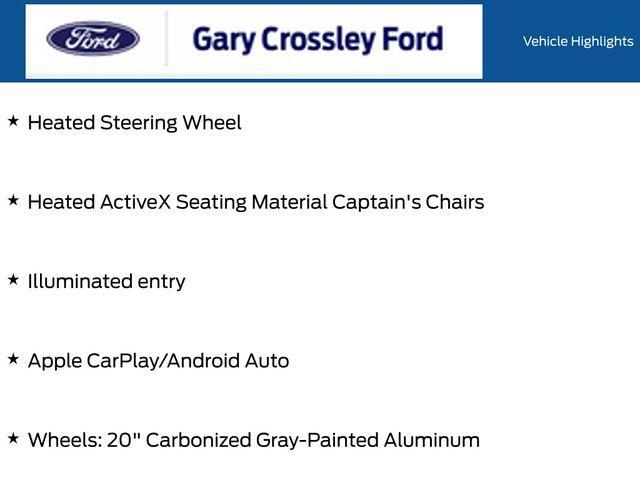 Ford

Gary Crossley Ford

Vehicle Highlights

★ Heated Steering Wheel

★ Heated ActiveX Seating Material Captain's Chairs

★ Illuminated entry

★ Apple CarPlay/Android Auto

★ Wheels: 20" Carbonized Gray-Painted Aluminum